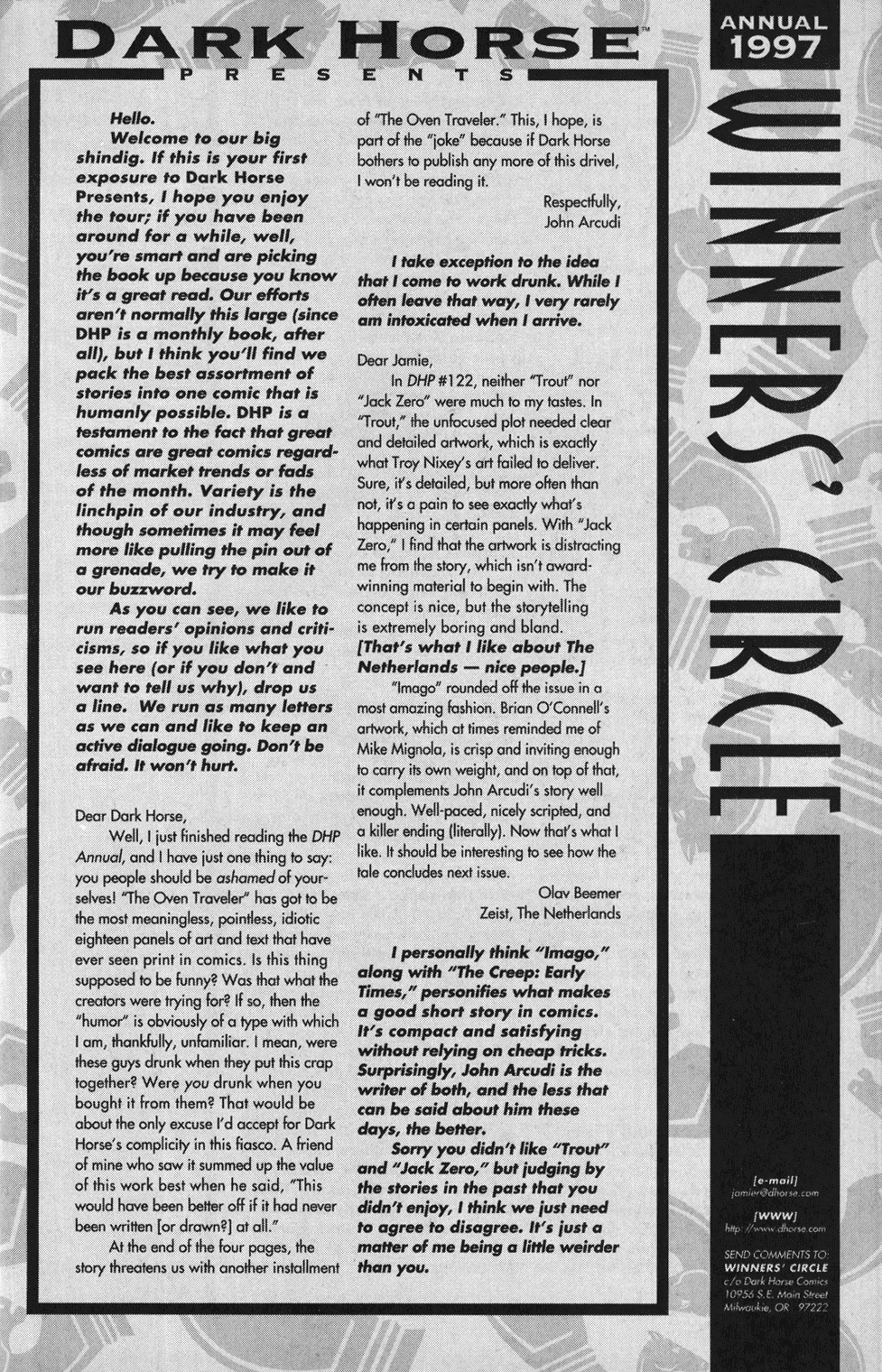 DARK HORSE™
PRESENTS

ANNUAL 1997

WINNERS' CIRCLE

Hello.

Welcome to our big shindig. If this is your first exposure to Dark Horse Presents, I hope you enjoy the tour; if you have been around for a while, well, you're smart and are picking the book up because you know it's a great read. Our efforts aren't normally this large (since DHP is a monthly book, after all), but I think you'll find we pack the best assortment of stories into one comic that is humanly possible. DHP is a testament to the fact that great comics are great comics regardless of market trends or fads of the month. Variety is the linchpin of our industry, and though sometimes it may feel more like pulling the pin out of a grenade, we try to make it our buzzword.

As you can see, we like to run readers' opinions and criticisms, so if you like what you see here (or if you don't and want to tell us why), drop us a line. We run as many letters as we can and like to keep an active dialogue going. Don't be afraid. It won't hurt.

Dear Dark Horse,

Well, I just finished reading the DHP Annual, and I have just one thing to say: you people should be ashamed of yourselves! "The Oven Traveler" has got to be the most meaningless, pointless, idiotic eighteen panels of art and text that have ever seen print in comics. Is this thing supposed to be funny? Was that what the creators were trying for? If so, then the "humor" is obviously of a type with which I am, thankfully, unfamiliar. I mean, were these guys drunk when they put this crap together? Were you drunk when you bought it from them? That would be about the only excuse I'd accept for Dark Horse's complicity in this fiasco. A friend of mine who saw it summed up the value of this work best when he said, "This would have been better off if it had never been written [or drawn?] at all."

At the end of the four pages, the story threatens us with another installment of "The Oven Traveler." This, I hope, is part of the "joke" because if Dark Horse bothers to publish any more of this drivel, I won't be reading it.

Respectfully,
John Arcudi

I take exception to the idea that I come to work drunk. While I often leave that way, I very rarely am intoxicated when I arrive.

Dear Jamie,

In DHP #122, neither "Trout" nor "Jack Zero" were much to my tastes. In "Trout," the unfocused plot needed clear and detailed artwork, which is exactly what Troy Nixey's art failed to deliver. Sure, it's detailed, but more often than not, it's a pain to see exactly what's happening in certain panels. With "Jack Zero," I find that the artwork is distracting me from the story, which isn't award-winning material to begin with. The concept is nice, but the storytelling is extremely boring and bland.

[That's what I like about The Netherlands — nice people.]

"Imago" rounded off the issue in a most amazing fashion. Brian O'Connell's artwork, which at times reminded me of Mike Mignola, is crisp and inviting enough to carry its own weight, and on top of that, it complements John Arcudi's story well enough. Well-paced, nicely scripted, and a killer ending (literally). Now that's what I like. It should be interesting to see how the tale concludes next issue.

Olav Beemer
Zeist, The Netherlands

I personally think "Imago," along with "The Creep: Early Times," personifies what makes a good short story in comics. It's compact and satisfying without relying on cheap tricks. Surprisingly, John Arcudi is the writer of both, and the less that can be said about him these days, the better.

Sorry you didn't like "Trout" and "Jack Zero," but judging by the stories in the past that you didn't enjoy, I think we just need to agree to disagree. It's just a matter of me being a little weirder than you.

[e-mail]
jamier@dhorse.com

[WWW]
http://www.dhorse.com

SEND COMMENTS TO:
WINNERS' CIRCLE
c/o Dark Horse Comics
10956 S.E. Main Street
Milwaukie, OR 97222